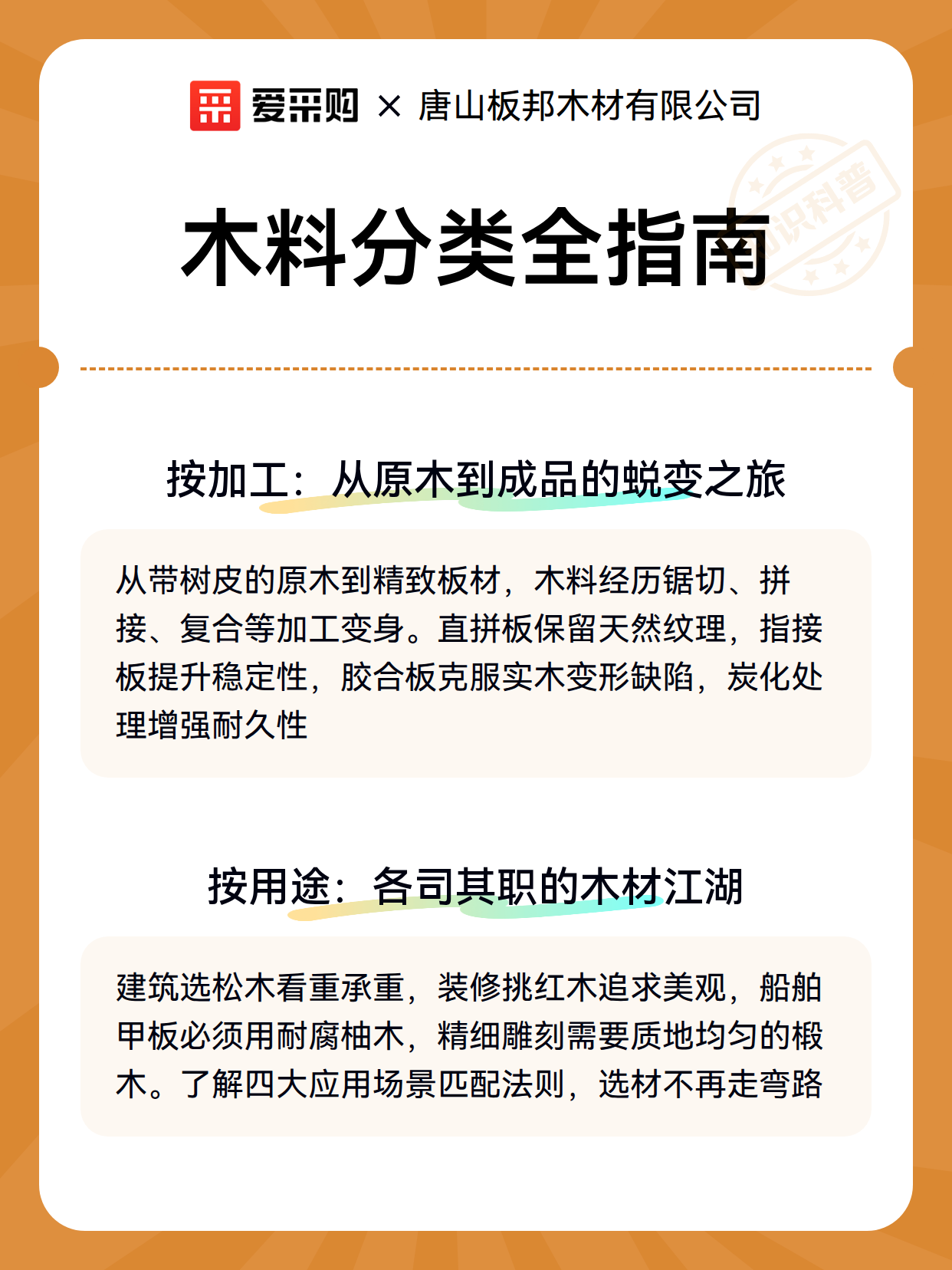 爱采购 × 唐山板邦木材有限公司

知识科普

木料分类全指南

按加工：从原木到成品的蜕变之旅

从带树皮的原木到精致板材，木料经历锯切、拼接、复合等加工变身。直拼板保留天然纹理，指接板提升稳定性，胶合板克服实木变形缺陷，炭化处理增强耐久性

按用途：各司其职的木材江湖

建筑选松木看重承重，装修挑红木追求美观，船舶甲板必须用耐腐柚木，精细雕刻需要质地均匀的椴木。了解四大应用场景匹配法则，选材不再走弯路